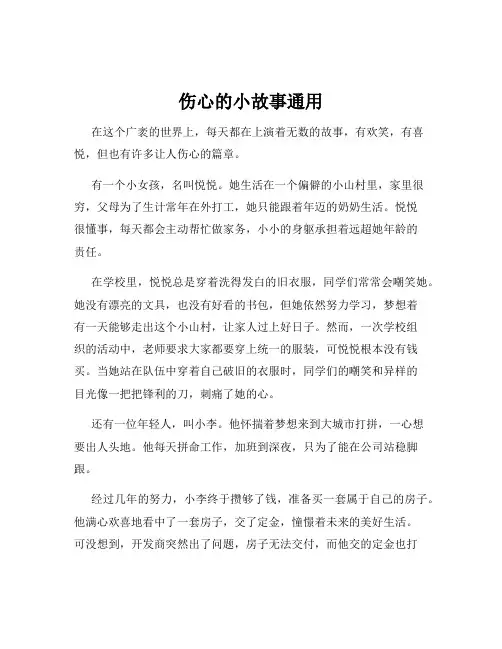 伤心的小故事通用

在这个广袤的世界上，每天都在上演着无数的故事，有欢笑，有喜悦，但也有许多让人伤心的篇章。

有一个小女孩，名叫悦悦。她生活在一个偏僻的小山村里，家里很穷，父母为了生计常年在外打工，她只能跟着年迈的奶奶生活。悦悦很懂事，每天都会主动帮忙做家务，小小的身躯承担着远超她年龄的责任。

在学校里，悦悦总是穿着洗得发白的旧衣服，同学们常常会嘲笑她。她没有漂亮的文具，也没有好看的书包，但她依然努力学习，梦想着有一天能够走出这个小山村，让家人过上好日子。然而，一次学校组织的活动中，老师要求大家都要穿上统一的服装，可悦悦根本没有钱买。当她站在队伍中穿着自己破旧的衣服时，同学们的嘲笑和异样的目光像一把把锋利的刀，刺痛了她的心。

还有一位年轻人，叫小李。他怀揣着梦想来到大城市打拼，一心想要出人头地。他每天拼命工作，加班到深夜，只为了能在公司站稳脚跟。

经过几年的努力，小李终于攒够了钱，准备买一套属于自己的房子。他满心欢喜地看中了一套房子，交了定金，憧憬着未来的美好生活。可没想到，开发商突然出了问题，房子无法交付，而他交的定金也打